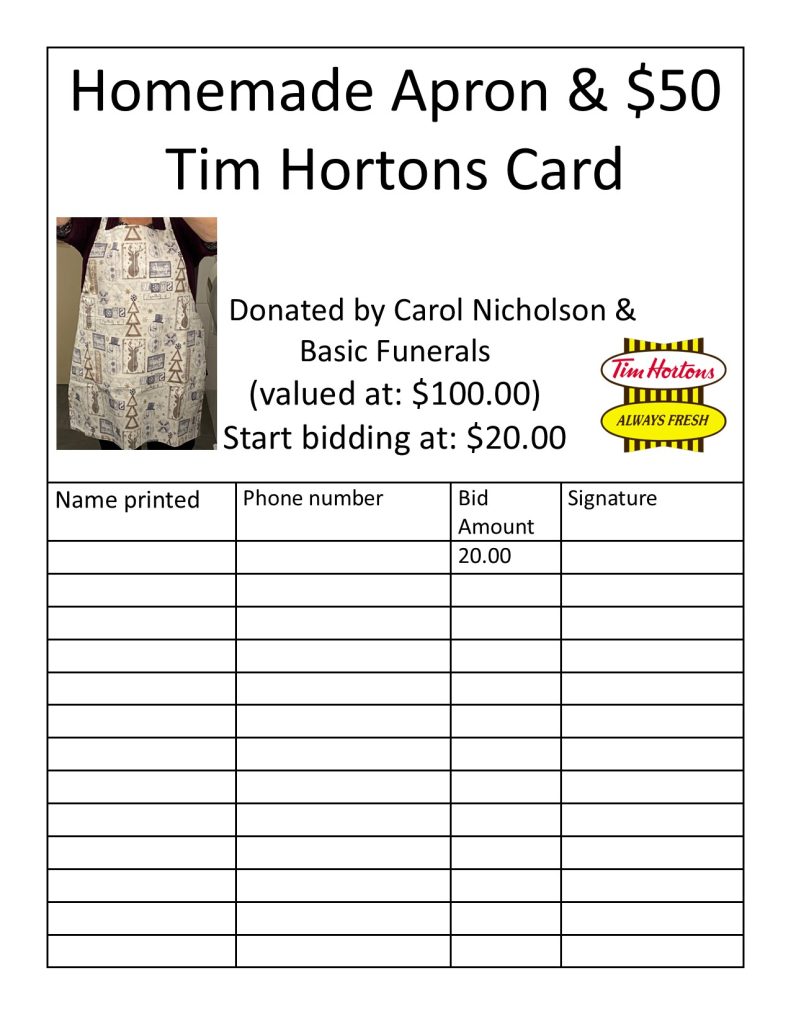 Homemade Apron & \$50 Tim Hortons Card

Donated by Carol Nicholson & Basic Funerals
(valued at: \$100.00)
Start bidding at: \$20.00

Tim Hortons
ALWAYS FRESH

| Name printed | Phone number | Bid Amount | Signature |
|---|---|---|---|
| | | 20.00 | |
| | | | |
| | | | |
| | | | |
| | | | |
| | | | |
| | | | |
| | | | |
| | | | |
| | | | |
| | | | |
| | | | |
| | | | |